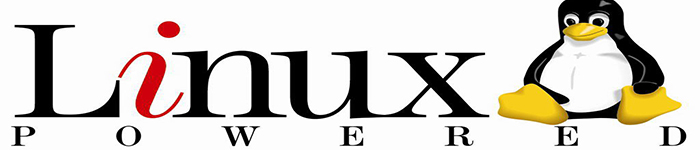 Linux
POWERED